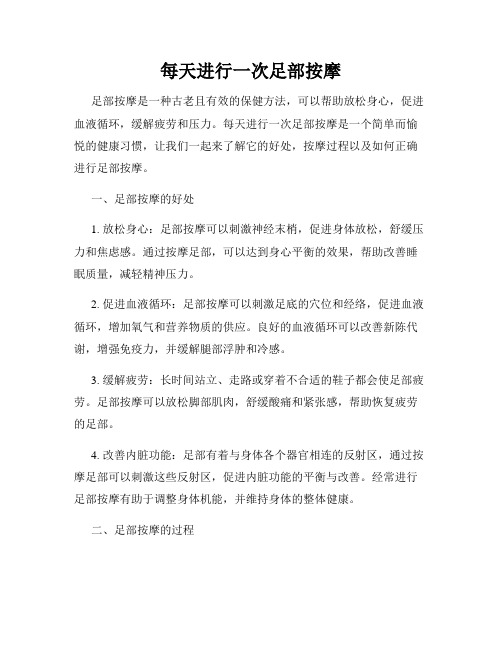 每天进行一次足部按摩

足部按摩是一种古老且有效的保健方法，可以帮助放松身心，促进血液循环，缓解疲劳和压力。每天进行一次足部按摩是一个简单而愉悦的健康习惯，让我们一起来了解它的好处，按摩过程以及如何正确进行足部按摩。

一、足部按摩的好处

1. 放松身心：足部按摩可以刺激神经末梢，促进身体放松，舒缓压力和焦虑感。通过按摩足部，可以达到身心平衡的效果，帮助改善睡眠质量，减轻精神压力。

2. 促进血液循环：足部按摩可以刺激足底的穴位和经络，促进血液循环，增加氧气和营养物质的供应。良好的血液循环可以改善新陈代谢，增强免疫力，并缓解腿部浮肿和冷感。

3. 缓解疲劳：长时间站立、走路或穿着不合适的鞋子都会使足部疲劳。足部按摩可以放松脚部肌肉，舒缓酸痛和紧张感，帮助恢复疲劳的足部。

4. 改善内脏功能：足部有着与身体各个器官相连的反射区，通过按摩足部可以刺激这些反射区，促进内脏功能的平衡与改善。经常进行足部按摩有助于调整身体机能，并维持身体的整体健康。

二、足部按摩的过程